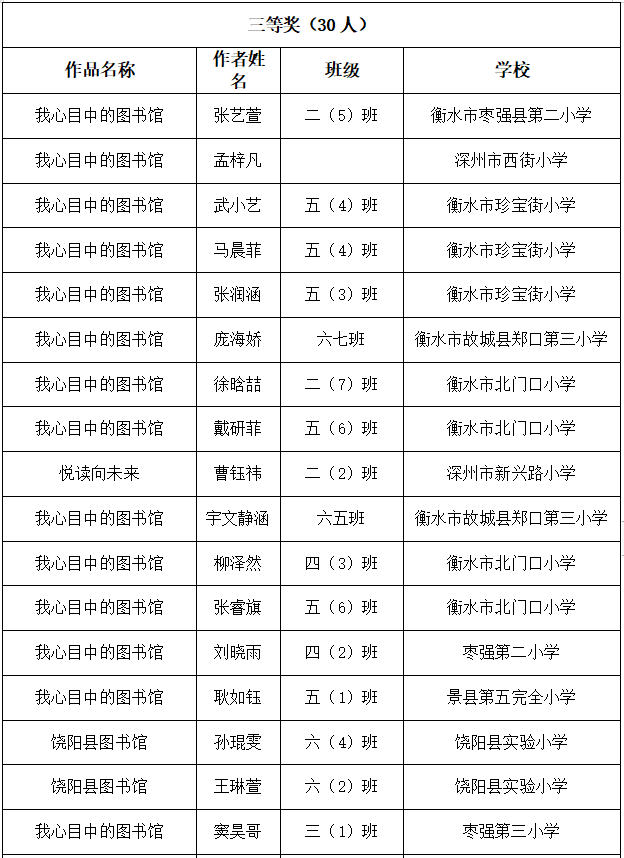 | 三等奖（30 人） | | | |
|---|---|---|---|
| 作品名称 | 作者姓名 | 班级 | 学校 |
| 我心目中的图书馆 | 张艺萱 | 二（5）班 | 衡水市枣强县第二小学 |
| 我心目中的图书馆 | 孟梓凡 | | 深州市西街小学 |
| 我心目中的图书馆 | 武小艺 | 五（4）班 | 衡水市珍宝街小学 |
| 我心目中的图书馆 | 马晨菲 | 五（4）班 | 衡水市珍宝街小学 |
| 我心目中的图书馆 | 张润涵 | 五（3）班 | 衡水市珍宝街小学 |
| 我心目中的图书馆 | 庞海娇 | 六七班 | 衡水市故城县郑口第三小学 |
| 我心目中的图书馆 | 徐晗喆 | 二（7）班 | 衡水市北门口小学 |
| 我心目中的图书馆 | 戴研菲 | 五（6）班 | 衡水市北门口小学 |
| 悦读向未来 | 曹钰祎 | 二（2）班 | 深州市新兴路小学 |
| 我心目中的图书馆 | 宇文静涵 | 六五班 | 衡水市故城县郑口第三小学 |
| 我心目中的图书馆 | 柳泽然 | 四（3）班 | 衡水市北门口小学 |
| 我心目中的图书馆 | 张睿旗 | 五（6）班 | 衡水市北门口小学 |
| 我心目中的图书馆 | 刘晓雨 | 四（2）班 | 枣强第二小学 |
| 我心目中的图书馆 | 耿如钰 | 五（1）班 | 景县第五完全小学 |
| 饶阳县图书馆 | 孙琨雯 | 六（4）班 | 饶阳县实验小学 |
| 饶阳县图书馆 | 王琳萱 | 六（2）班 | 饶阳县实验小学 |
| 我心目中的图书馆 | 窦昊哥 | 三（1）班 | 枣强第三小学 |